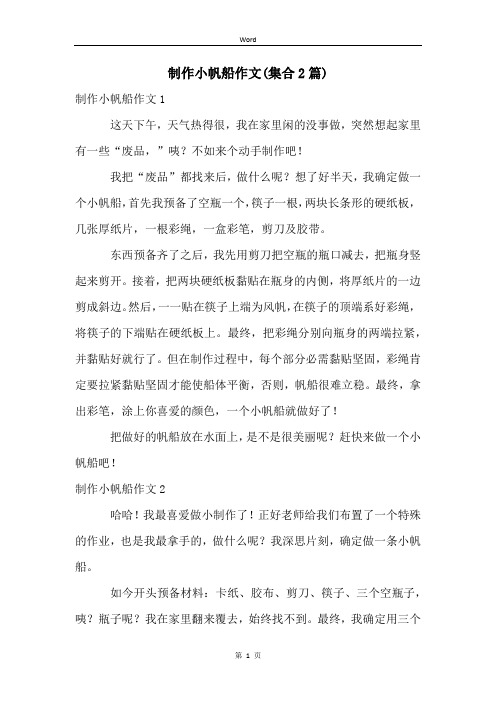 Word

制作小帆船作文(集合2篇)

制作小帆船作文1

这天下午，天气热得很，我在家里闲的没事做，突然想起家里有一些“废品，”咦？不如来个动手制作吧！

我把“废品”都找来后，做什么呢？想了好半天，我确定做一个小帆船，首先我预备了空瓶一个，筷子一根，两块长条形的硬纸板，几张厚纸片，一根彩绳，一盒彩笔，剪刀及胶带。

东西预备齐了之后，我先用剪刀把空瓶的瓶口减去，把瓶身竖起来剪开。接着，把两块硬纸板黏贴在瓶身的内侧，将厚纸片的一边剪成斜边。然后，一一贴在筷子上端为风帆，在筷子的顶端系好彩绳，将筷子的下端贴在硬纸板上。最终，把彩绳分别向瓶身的两端拉紧，并黏贴好就行了。但在制作过程中，每个部分必需黏贴坚固，彩绳肯定要拉紧黏贴坚固才能使船体平衡，否则，帆船很难立稳。最终，拿出彩笔，涂上你喜爱的颜色，一个小帆船就做好了！

把做好的帆船放在水面上，是不是很美丽呢？赶快来做一个小帆船吧！

制作小帆船作文2

哈哈！我最喜爱做小制作了！正好老师给我们布置了一个特殊的作业，也是我最拿手的，做什么呢？我深思片刻，确定做一条小帆船。

如今开头预备材料：卡纸、胶布、剪刀、筷子、三个空瓶子，咦？瓶子呢？我在家里翻来覆去，始终找不到。最终，我确定用三个

第 1 页